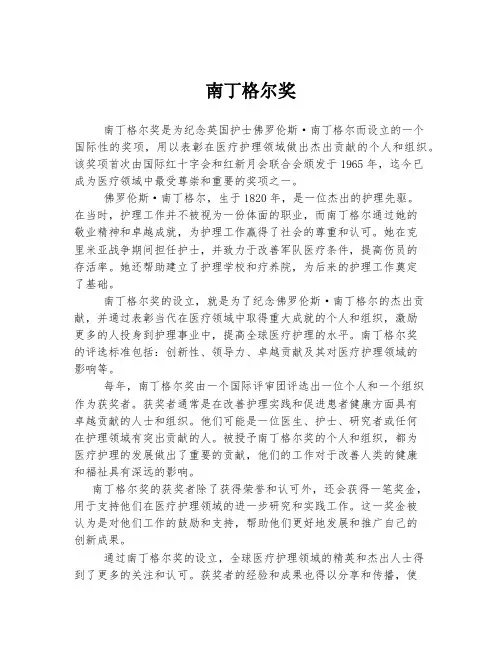 南丁格尔奖

南丁格尔奖是为纪念英国护士佛罗伦斯·南丁格尔而设立的一个国际性的奖项，用以表彰在医疗护理领域做出杰出贡献的个人和组织。该奖项首次由国际红十字会和红新月会联合会颁发于1965年，迄今已成为医疗领域中最受尊崇和重要的奖项之一。

佛罗伦斯·南丁格尔，生于1820年，是一位杰出的护理先驱。在当时，护理工作并不被视为一份体面的职业，而南丁格尔通过她的敬业精神和卓越成就，为护理工作赢得了社会的尊重和认可。她在克里米亚战争期间担任护士，并致力于改善军队医疗条件，提高伤员的存活率。她还帮助建立了护理学校和疗养院，为后来的护理工作奠定了基础。

南丁格尔奖的设立，就是为了纪念佛罗伦斯·南丁格尔的杰出贡献，并通过表彰当代在医疗领域中取得重大成就的个人和组织，激励更多的人投身到护理事业中，提高全球医疗护理的水平。南丁格尔奖的评选标准包括：创新性、领导力、卓越贡献及其对医疗护理领域的影响等。

每年，南丁格尔奖由一个国际评审团评选出一位个人和一个组织作为获奖者。获奖者通常是在改善护理实践和促进患者健康方面具有卓越贡献的人士和组织。他们可能是一位医生、护士、研究者或任何在护理领域有突出贡献的人。被授予南丁格尔奖的个人和组织，都为医疗护理的发展做出了重要的贡献，他们的工作对于改善人类的健康和福祉具有深远的影响。

南丁格尔奖的获奖者除了获得荣誉和认可外，还会获得一笔奖金，用于支持他们在医疗护理领域的进一步研究和实践工作。这一奖金被认为是对他们工作的鼓励和支持，帮助他们更好地发展和推广自己的创新成果。

通过南丁格尔奖的设立，全球医疗护理领域的精英和杰出人士得到了更多的关注和认可。获奖者的经验和成果也得以分享和传播，使